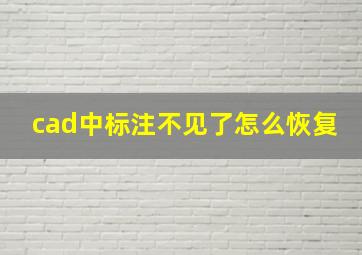 cad中标注不见了怎么恢复